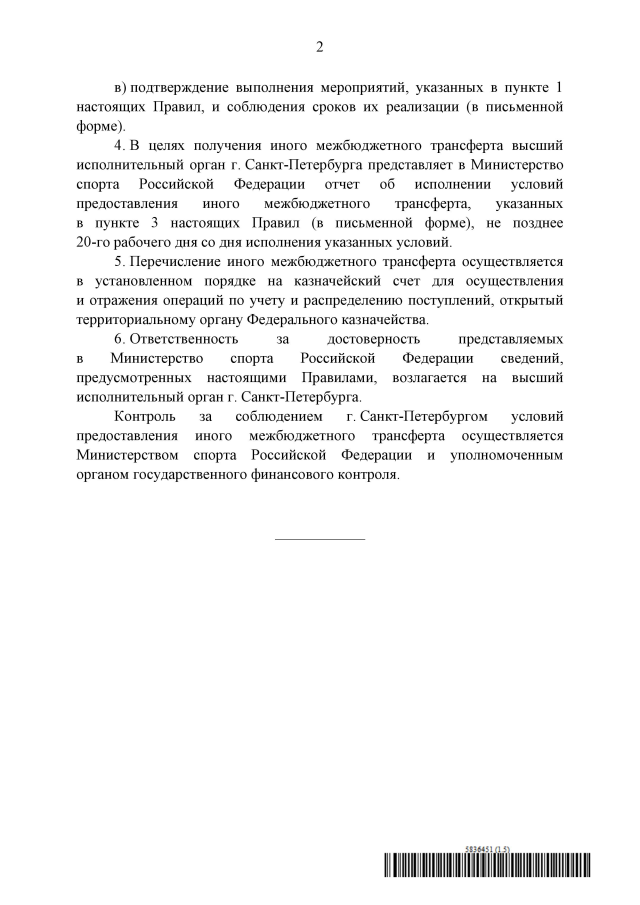 2

в) подтверждение выполнения мероприятий, указанных в пункте 1 настоящих Правил, и соблюдения сроков их реализации (в письменной форме).

4. В целях получения иного межбюджетного трансферта высший исполнительный орган г. Санкт-Петербурга представляет в Министерство спорта Российской Федерации отчет об исполнении условий предоставления иного межбюджетного трансферта, указанных в пункте 3 настоящих Правил (в письменной форме), не позднее 20-го рабочего дня со дня исполнения указанных условий.

5. Перечисление иного межбюджетного трансферта осуществляется в установленном порядке на казначейский счет для осуществления и отражения операций по учету и распределению поступлений, открытый территориальному органу Федерального казначейства.

6. Ответственность за достоверность представляемых в Министерство спорта Российской Федерации сведений, предусмотренных настоящими Правилами, возлагается на высший исполнительный орган г. Санкт-Петербурга.

Контроль за соблюдением г. Санкт-Петербургом условий предоставления иного межбюджетного трансферта осуществляется Министерством спорта Российской Федерации и уполномоченным органом государственного финансового контроля.

5836451 (1.5)